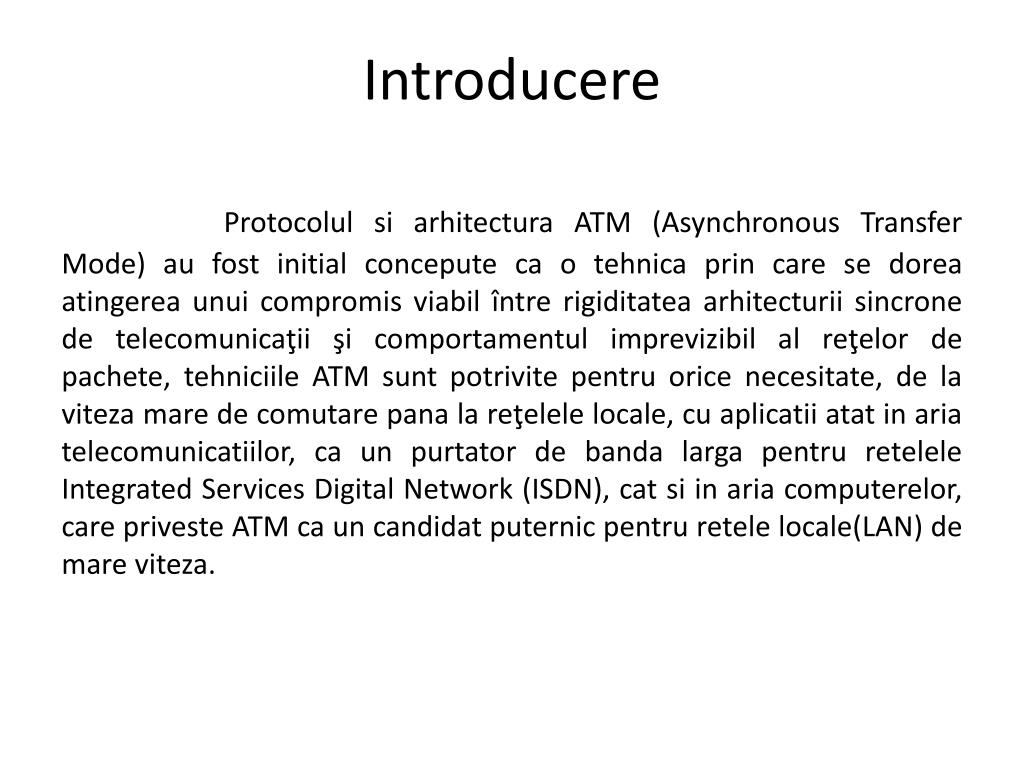 Introducere

Protocolul si arhitectura ATM (Asynchronous Transfer Mode) au fost initial concepute ca o tehnica prin care se dorea atingerea unui compromis viabil între rigiditatea arhitecturii sincrone de telecomunicaţii şi comportamentul imprevizibil al reţelor de pachete, tehniciile ATM sunt potrivite pentru orice necesitate, de la viteza mare de comutare pana la reţelele locale, cu aplicatii atat in aria telecomunicatiilor, ca un purtator de banda larga pentru retelele Integrated Services Digital Network (ISDN), cat si in aria computerelor, care priveste ATM ca un candidat puternic pentru retele locale(LAN) de mare viteza.